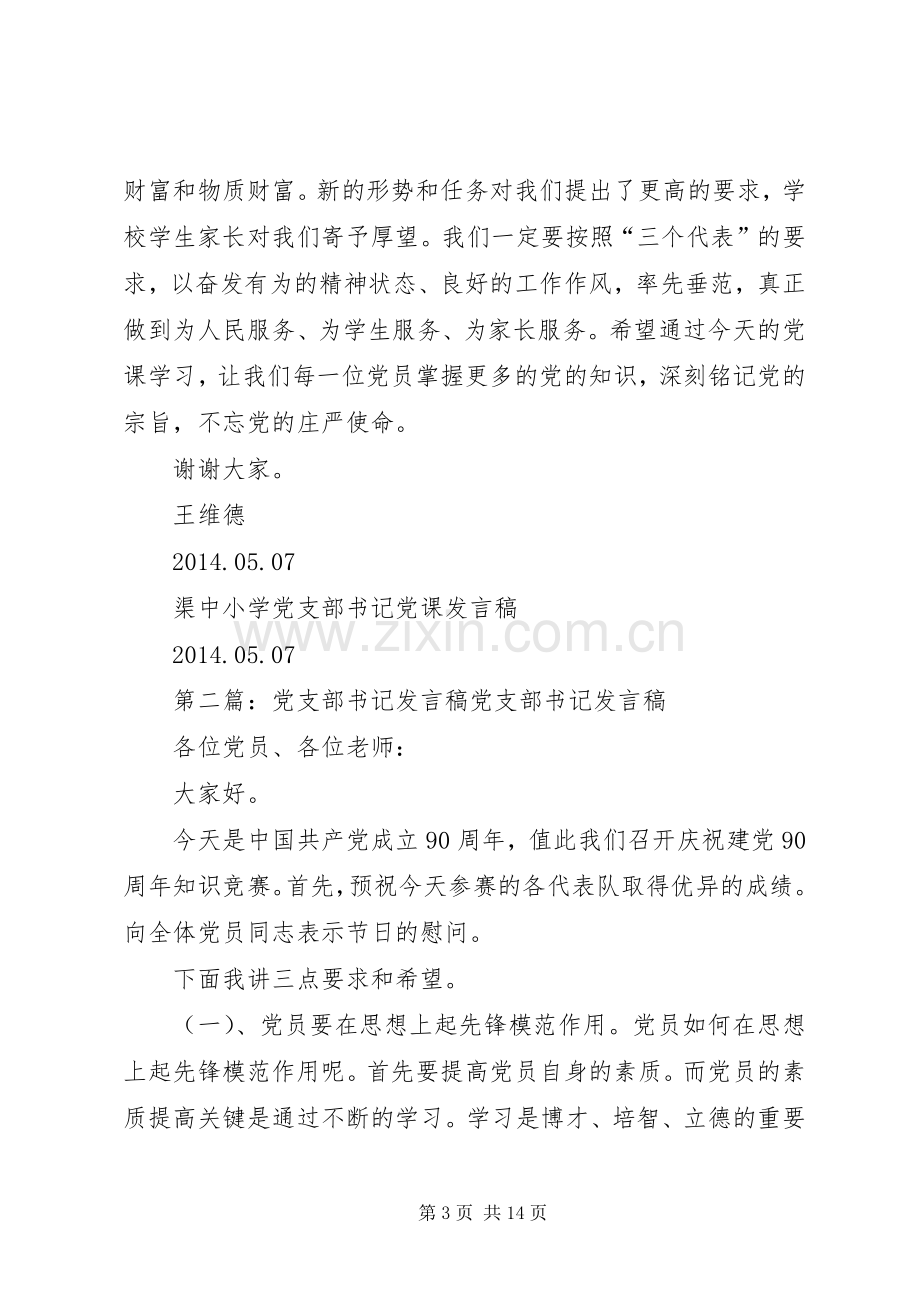 财富和物质财富。新的形势和任务对我们提出了更高的要求，学校学生家长对我们寄予厚望。我们一定要按照“三个代表”的要求，以奋发有为的精神状态、良好的工作作风，率先垂范，真正做到为人民服务、为学生服务、为家长服务。希望通过今天的党课学习，让我们每一位党员掌握更多的党的知识，深刻铭记党的宗旨，不忘党的庄严使命。

谢谢大家。

王维德

2014.05.07

渠中小学党支部书记党课发言稿

2014.05.07

第二篇：党支部书记发言稿党支部书记发言稿

各位党员、各位老师：

大家好。

今天是中国共产党成立90周年，值此我们召开庆祝建党90周年知识竞赛。首先，预祝今天参赛的各代表队取得优异的成绩。向全体党员同志表示节日的慰问。

下面我讲三点要求和希望。

（一）、党员要在思想上起先锋模范作用。党员如何在思想上起先锋模范作用呢。首先要提高党员自身的素质。而党员的素质提高关键是通过不断的学习。学习是博才、培智、立德的重要

第3页 共14页

www.zixin.com.cn